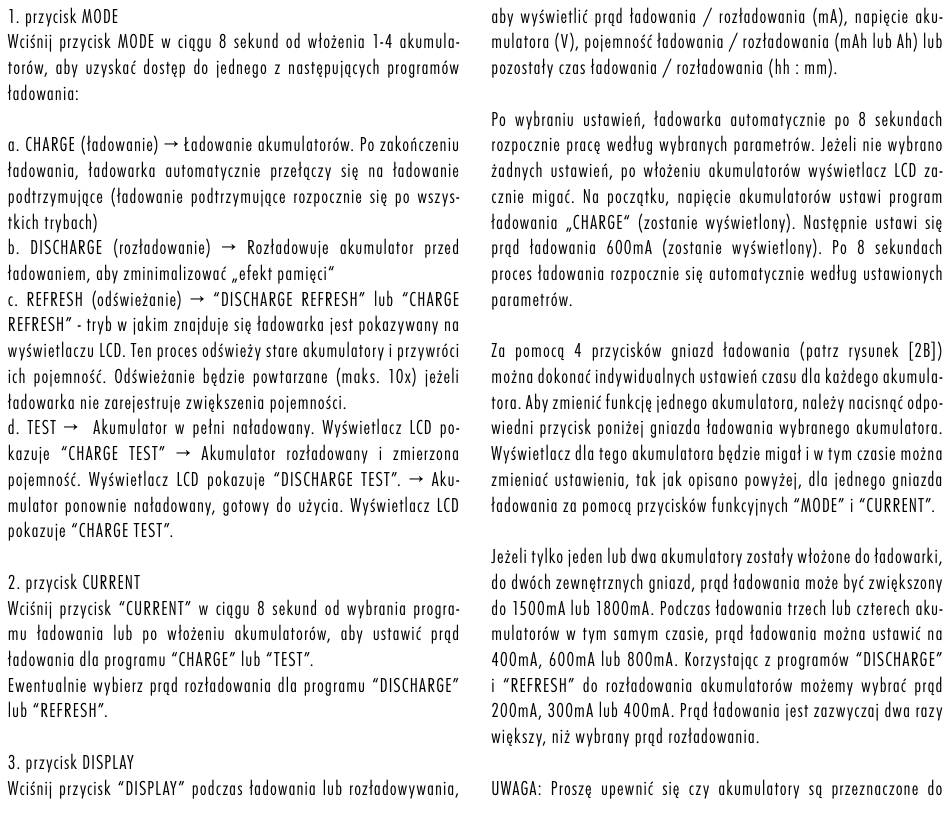 1. przycisk MODE
Wciśnij przycisk MODE w ciągu 8 sekund od włożenia 1-4 akumulatorów, aby uzyskać dostęp do jednego z następujących programów ładowania:

a. CHARGE (ładowanie) → Ładowanie akumulatorów. Po zakończeniu ładowania, ładowarka automatycznie przełączy się na ładowanie podtrzymujące (ładowanie podtrzymujące rozpocznie się po wszystkich trybach)
b. DISCHARGE (rozładowanie) → Rozładowuje akumulator przed ładowaniem, aby zminimalizować „efekt pamięci"
c. REFRESH (odświeżanie) → "DISCHARGE REFRESH" lub "CHARGE REFRESH" - tryb w jakim znajduje się ładowarka jest pokazywany na wyświetlaczu LCD. Ten proces odświeży stare akumulatory i przywróci ich pojemność. Odświeżanie będzie powtarzane (maks. 10x) jeżeli ładowarka nie zarejestruje zwiększenia pojemności.
d. TEST → Akumulator w pełni naładowany. Wyświetlacz LCD pokazuje "CHARGE TEST" → Akumulator rozładowany i zmierzona pojemność. Wyświetlacz LCD pokazuje "DISCHARGE TEST". → Akumulator ponownie naładowany, gotowy do użycia. Wyświetlacz LCD pokazuje "CHARGE TEST".

2. przycisk CURRENT
Wciśnij przycisk "CURRENT" w ciągu 8 sekund od wybrania programu ładowania lub po włożeniu akumulatorów, aby ustawić prąd ładowania dla programu "CHARGE" lub "TEST".
Ewentualnie wybierz prąd rozładowania dla programu "DISCHARGE" lub "REFRESH".

3. przycisk DISPLAY
Wciśnij przycisk "DISPLAY" podczas ładowania lub rozładowywania, aby wyświetlić prąd ładowania / rozładowania (mA), napięcie akumulatora (V), pojemność ładowania / rozładowania (mAh lub Ah) lub pozostały czas ładowania / rozładowania (hh : mm).

Po wybraniu ustawień, ładowarka automatycznie po 8 sekundach rozpocznie pracę według wybranych parametrów. Jeżeli nie wybrano żadnych ustawień, po włożeniu akumulatorów wyświetlacz LCD zacznie migać. Na początku, napięcie akumulatorów ustawi program ładowania „CHARGE" (zostanie wyświetlony). Następnie ustawi się prąd ładowania 600mA (zostanie wyświetlony). Po 8 sekundach proces ładowania rozpocznie się automatycznie według ustawionych parametrów.

Za pomocą 4 przycisków gniazd ładowania (patrz rysunek [2B]) można dokonać indywidualnych ustawień czasu dla każdego akumulatora. Aby zmienić funkcję jednego akumulatora, należy nacisnąć odpowiedni przycisk poniżej gniazda ładowania wybranego akumulatora. Wyświetlacz dla tego akumulatora będzie migał i w tym czasie można zmieniać ustawienia, tak jak opisano powyżej, dla jednego gniazda ładowania za pomocą przycisków funkcyjnych "MODE" i "CURRENT".

Jeżeli tylko jeden lub dwa akumulatory zostały włożone do ładowarki, do dwóch zewnętrznych gniazd, prąd ładowania może być zwiększony do 1500mA lub 1800mA. Podczas ładowania trzech lub czterech akumulatorów w tym samym czasie, prąd ładowania można ustawić na 400mA, 600mA lub 800mA. Korzystając z programów "DISCHARGE" i "REFRESH" do rozładowania akumulatorów możemy wybrać prąd 200mA, 300mA lub 400mA. Prąd ładowania jest zazwyczaj dwa razy większy, niż wybrany prąd rozładowania.

UWAGA: Proszę upewnić się czy akumulatory są przeznaczone do